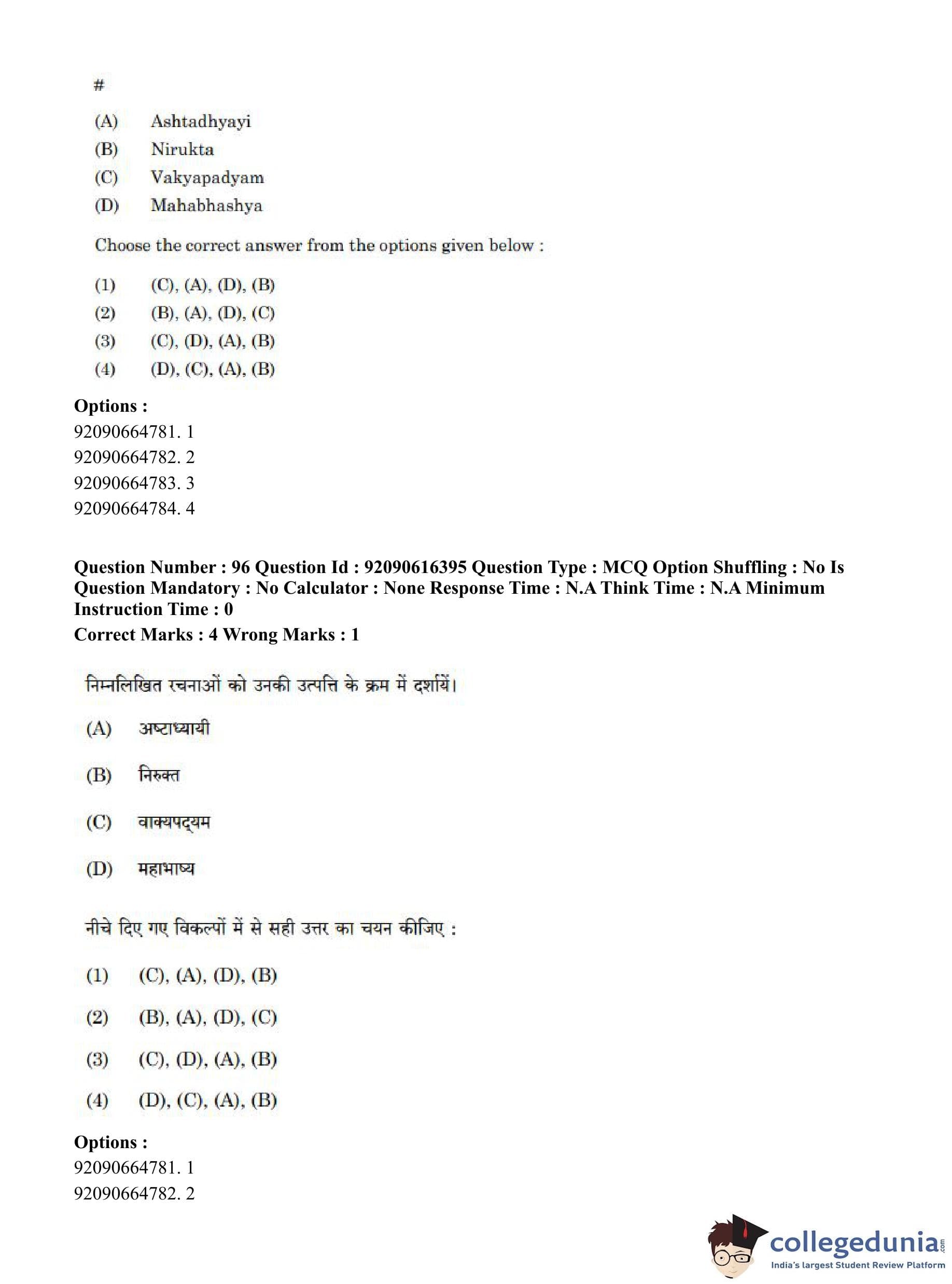 #

(A) Ashtadhyayi
(B) Nirukta
(C) Vakyapadyam
(D) Mahabhashya

Choose the correct answer from the options given below :

(1) (C), (A), (D), (B)
(2) (B), (A), (D), (C)
(3) (C), (D), (A), (B)
(4) (D), (C), (A), (B)

Options :
92090664781. 1
92090664782. 2
92090664783. 3
92090664784. 4

Question Number : 96 Question Id : 92090616395 Question Type : MCQ Option Shuffling : No Is Question Mandatory : No Calculator : None Response Time : N.A Think Time : N.A Minimum Instruction Time : 0
Correct Marks : 4 Wrong Marks : 1

निम्नलिखित रचनाओं को उनकी उत्पत्ति के क्रम में दर्शायें।

(A) अष्टाध्यायी

(B) निरुक्त

(C) वाक्यपद्यम

(D) महाभाष्य

नीचे दिए गए विकल्पों में से सही उत्तर का चयन कीजिए :

(1) (C), (A), (D), (B)

(2) (B), (A), (D), (C)

(3) (C), (D), (A), (B)

(4) (D), (C), (A), (B)

Options :
92090664781. 1
92090664782. 2

collegedunia.com
India's largest Student Review Platform